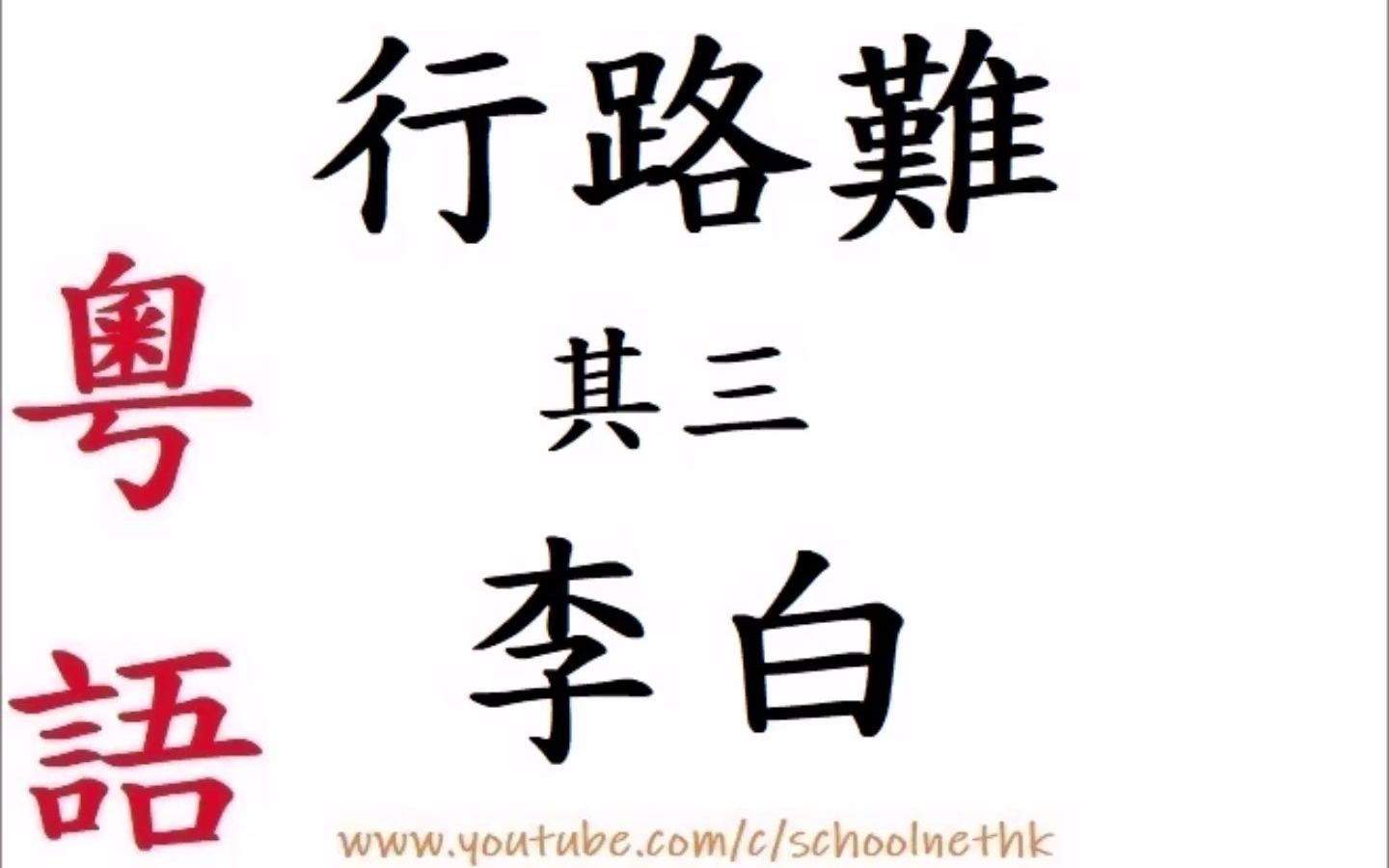 行路難

其三

李白

粵語

www.youtube.com/c/schoolnethk